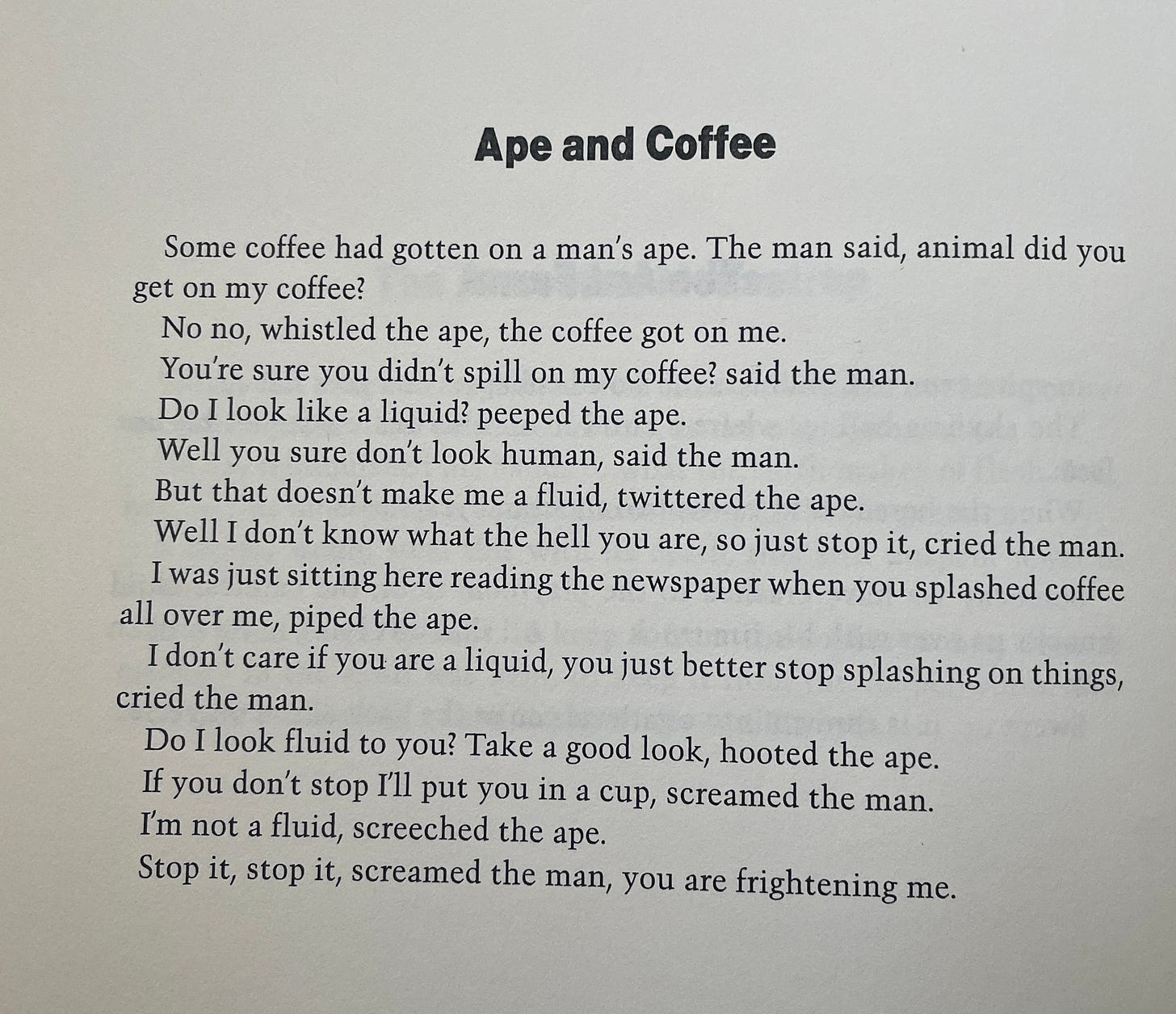 Ape and Coffee

Some coffee had gotten on a man's ape. The man said, animal did you get on my coffee?

No no, whistled the ape, the coffee got on me.

You're sure you didn't spill on my coffee? said the man.

Do I look like a liquid? peeped the ape.

Well you sure don't look human, said the man.

But that doesn't make me a fluid, twittered the ape.

Well I don't know what the hell you are, so just stop it, cried the man.

I was just sitting here reading the newspaper when you splashed coffee all over me, piped the ape.

I don't care if you are a liquid, you just better stop splashing on things, cried the man.

Do I look fluid to you? Take a good look, hooted the ape.

If you don't stop I'll put you in a cup, screamed the man.

I'm not a fluid, screeched the ape.

Stop it, stop it, screamed the man, you are frightening me.